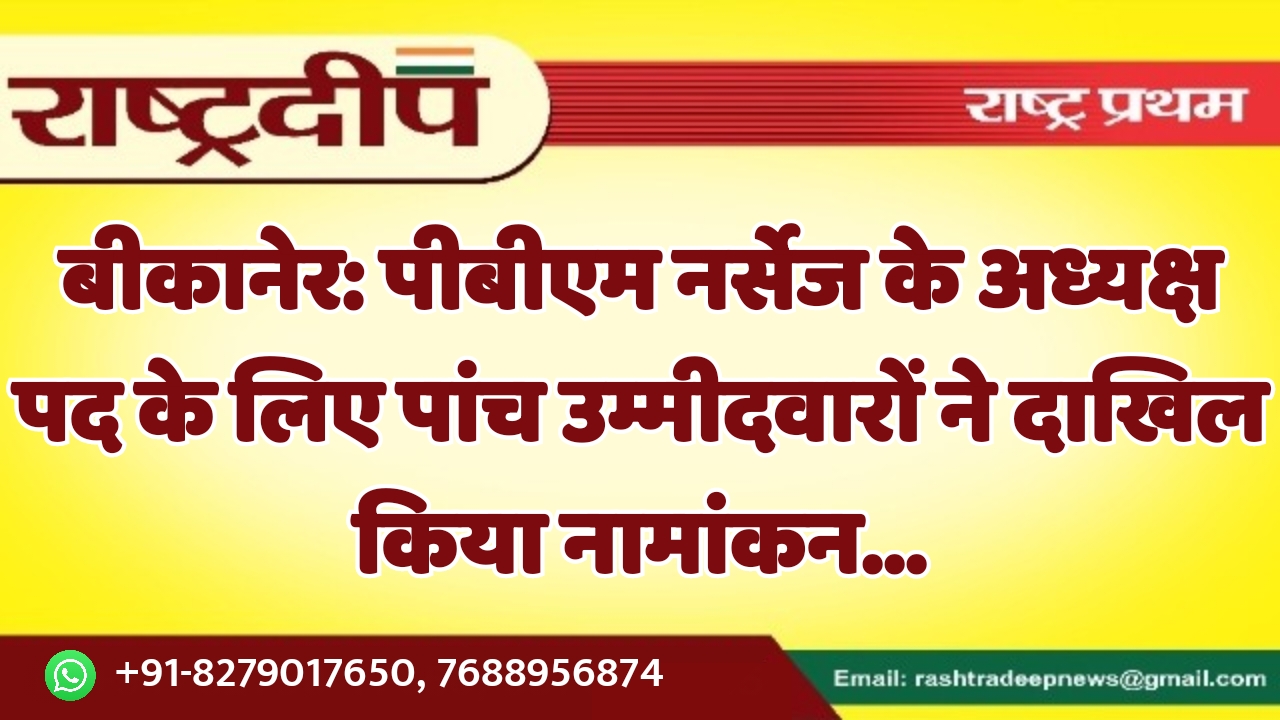 राष्ट्रदीप

राष्ट्र प्रथम

बीकानेर: पीबीएम नर्सेज के अध्यक्ष पद के लिए पांच उम्मीदवारों ने दाखिल किया नामांकन...

+91-8279017650, 7688956874

Email: rashtradeepnews@gmail.com